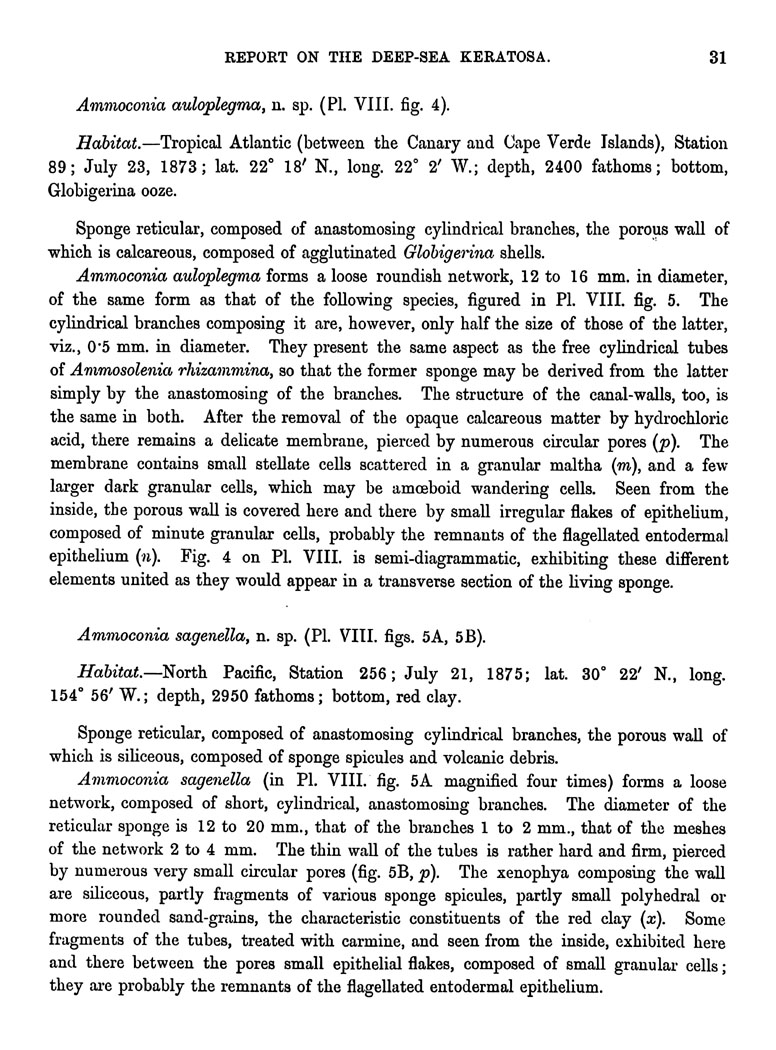 REPORT ON THE DEEP-SEA KERATOSA. 31

Ammoconia auloplegma, n. sp. (Pl. VIII. fig. 4).

Habitat.—Tropical Atlantic (between the Canary and Cape Verde Islands), Station 89; July 23, 1873; lat. 22° 18′ N., long. 22° 2′ W.; depth, 2400 fathoms; bottom, Globigerina ooze.

Sponge reticular, composed of anastomosing cylindrical branches, the porous wall of which is calcareous, composed of agglutinated Globigerina shells.

Ammoconia auloplegma forms a loose roundish network, 12 to 16 mm. in diameter, of the same form as that of the following species, figured in Pl. VIII. fig. 5. The cylindrical branches composing it are, however, only half the size of those of the latter, viz., 0·5 mm. in diameter. They present the same aspect as the free cylindrical tubes of Ammosolenia rhizammina, so that the former sponge may be derived from the latter simply by the anastomosing of the branches. The structure of the canal-walls, too, is the same in both. After the removal of the opaque calcareous matter by hydrochloric acid, there remains a delicate membrane, pierced by numerous circular pores (p). The membrane contains small stellate cells scattered in a granular maltha (m), and a few larger dark granular cells, which may be amœboid wandering cells. Seen from the inside, the porous wall is covered here and there by small irregular flakes of epithelium, composed of minute granular cells, probably the remnants of the flagellated entodermal epithelium (n). Fig. 4 on Pl. VIII. is semi-diagrammatic, exhibiting these different elements united as they would appear in a transverse section of the living sponge.

Ammoconia sagenella, n. sp. (Pl. VIII. figs. 5A, 5B).

Habitat.—North Pacific, Station 256; July 21, 1875; lat. 30° 22′ N., long. 154° 56′ W.; depth, 2950 fathoms; bottom, red clay.

Sponge reticular, composed of anastomosing cylindrical branches, the porous wall of which is siliceous, composed of sponge spicules and volcanic debris.

Ammoconia sagenella (in Pl. VIII. fig. 5A magnified four times) forms a loose network, composed of short, cylindrical, anastomosing branches. The diameter of the reticular sponge is 12 to 20 mm., that of the branches 1 to 2 mm., that of the meshes of the network 2 to 4 mm. The thin wall of the tubes is rather hard and firm, pierced by numerous very small circular pores (fig. 5B, p). The xenophya composing the wall are siliceous, partly fragments of various sponge spicules, partly small polyhedral or more rounded sand-grains, the characteristic constituents of the red clay (x). Some fragments of the tubes, treated with carmine, and seen from the inside, exhibited here and there between the pores small epithelial flakes, composed of small granular cells; they are probably the remnants of the flagellated entodermal epithelium.